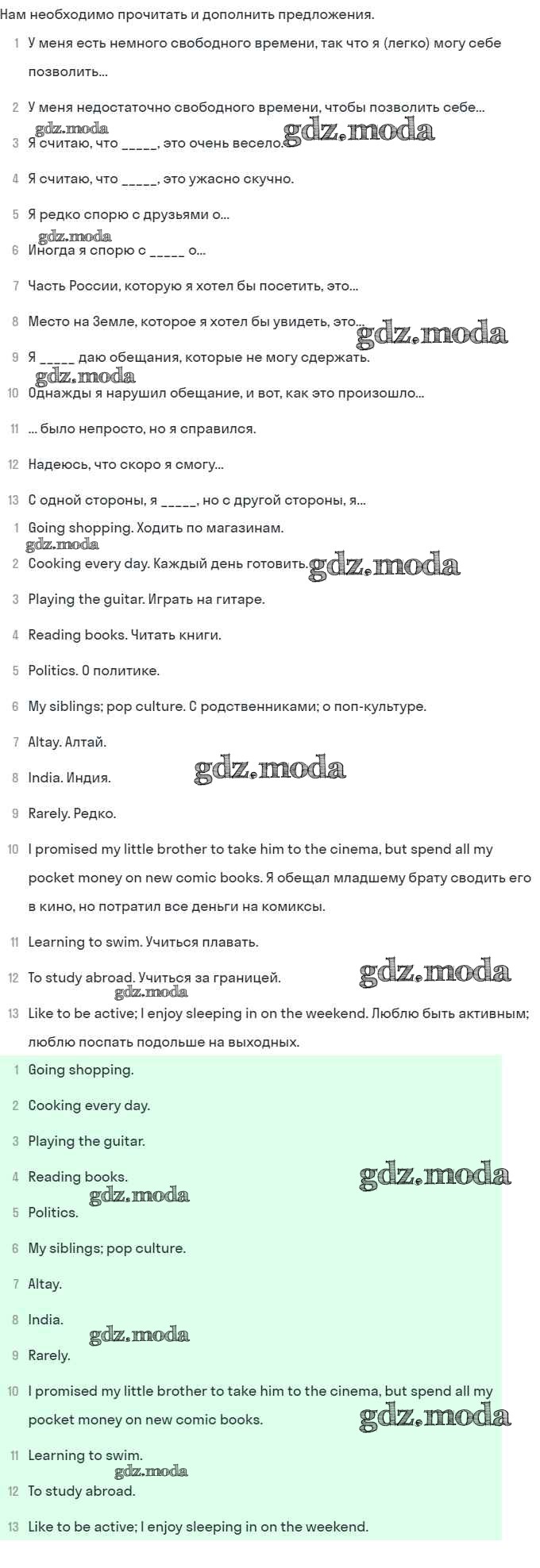 Нам необходимо прочитать и дополнить предложения.

1 У меня есть немного свободного времени, так что я (легко) могу себе позволить...

2 У меня недостаточно свободного времени, чтобы позволить себе...

gdz.moda gdz.moda

3 Я считаю, что _____, это очень весело.

4 Я считаю, что _____, это ужасно скучно.

5 Я редко спорю с друзьями о...

gdz.moda

6 Иногда я спорю с _____ о...

7 Часть России, которую я хотел бы посетить, это...

8 Место на Земле, которое я хотел бы увидеть, это...

gdz.moda

9 Я _____ даю обещания, которые не могу сдержать.

gdz.moda

10 Однажды я нарушил обещание, и вот, как это произошло...

11 ... было непросто, но я справился.

12 Надеюсь, что скоро я смогу...

13 С одной стороны, я _____, но с другой стороны, я...

1 Going shopping. Ходить по магазинам.

gdz.moda

2 Cooking every day. Каждый день готовить.

gdz.moda

3 Playing the guitar. Играть на гитаре.

4 Reading books. Читать книги.

5 Politics. О политике.

6 My siblings; pop culture. С родственниками; о поп-культуре.

7 Altay. Алтай.

8 India. Индия.

gdz.moda

9 Rarely. Редко.

10 I promised my little brother to take him to the cinema, but spend all my pocket money on new comic books. Я обещал младшему брату сводить его в кино, но потратил все деньги на комиксы.

11 Learning to swim. Учиться плавать.

12 To study abroad. Учиться за границей.

gdz.moda gdz.moda

13 Like to be active; I enjoy sleeping in on the weekend. Люблю быть активным; люблю поспать подольше на выходных.

1 Going shopping.

2 Cooking every day.

3 Playing the guitar.

4 Reading books.

gdz.moda gdz.moda

5 Politics.

6 My siblings; pop culture.

7 Altay.

8 India.

gdz.moda

9 Rarely.

10 I promised my little brother to take him to the cinema, but spend all my pocket money on new comic books.

gdz.moda

11 Learning to swim.

gdz.moda

12 To study abroad.

13 Like to be active; I enjoy sleeping in on the weekend.